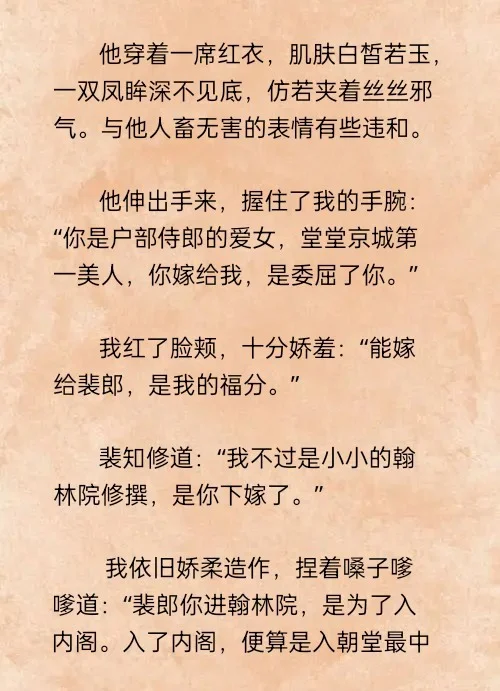 他穿着一席红衣，肌肤白皙若玉，一双凤眸深不见底，仿若夹着丝丝邪气。与他人畜无害的表情有些违和。

他伸出手来，握住了我的手腕：“你是户部侍郎的爱女，堂堂京城第一美人，你嫁给我，是委屈了你。”

我红了脸颊，十分娇羞：“能嫁给裴郎，是我的福分。”

裴知修道：“我不过是小小的翰林院修撰，是你下嫁了。”

我依旧娇柔造作，捏着嗓子嗲嗲道：“裴郎你进翰林院，是为了入内阁。入了内阁，便算是入朝堂最中